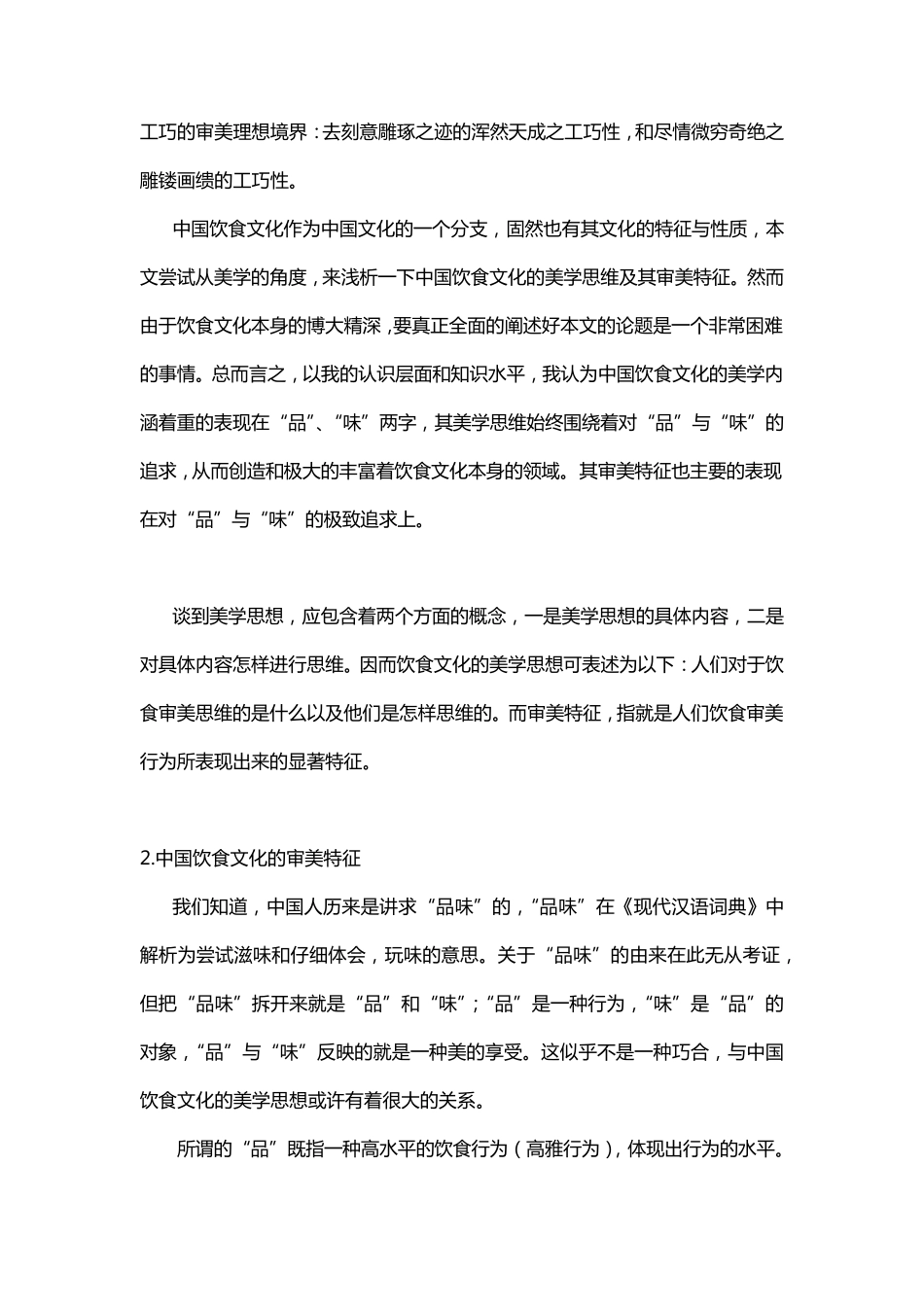 工巧的审美理想境界：去刻意雕琢之迹的浑然天成之工巧性，和尽情微穷奇绝之雕镂画缋的工巧性。

中国饮食文化作为中国文化的一个分支，固然也有其文化的特征与性质，本文尝试从美学的角度，来浅析一下中国饮食文化的美学思维及其审美特征。然而由于饮食文化本身的博大精深，要真正全面的阐述好本文的论题是一个非常困难的事情。总而言之，以我的认识层面和知识水平，我认为中国饮食文化的美学内涵着重的表现在“品”、“味”两字，其美学思维始终围绕着对“品”与“味”的追求，从而创造和极大的丰富着饮食文化本身的领域。其审美特征也主要的表现在对“品”与“味”的极致追求上。

谈到美学思想，应包含着两个方面的概念，一是美学思想的具体内容，二是对具体内容怎样进行思维。因而饮食文化的美学思想可表述为以下：人们对于饮食审美思维的是什么以及他们是怎样思维的。而审美特征，指就是人们饮食审美行为所表现出来的显著特征。

2.中国饮食文化的审美特征

我们知道，中国人历来是讲求“品味”的，“品味”在《现代汉语词典》中解析为尝试滋味和仔细体会，玩味的意思。关于“品味”的由来在此无从考证，但把“品味”拆开来就是“品”和“味”；“品”是一种行为，“味”是“品”的对象，“品”与“味”反映的就是一种美的享受。这似乎不是一种巧合，与中国饮食文化的美学思想或许有着很大的关系。

所谓的“品”既指一种高水平的饮食行为（高雅行为），体现出行为的水平。